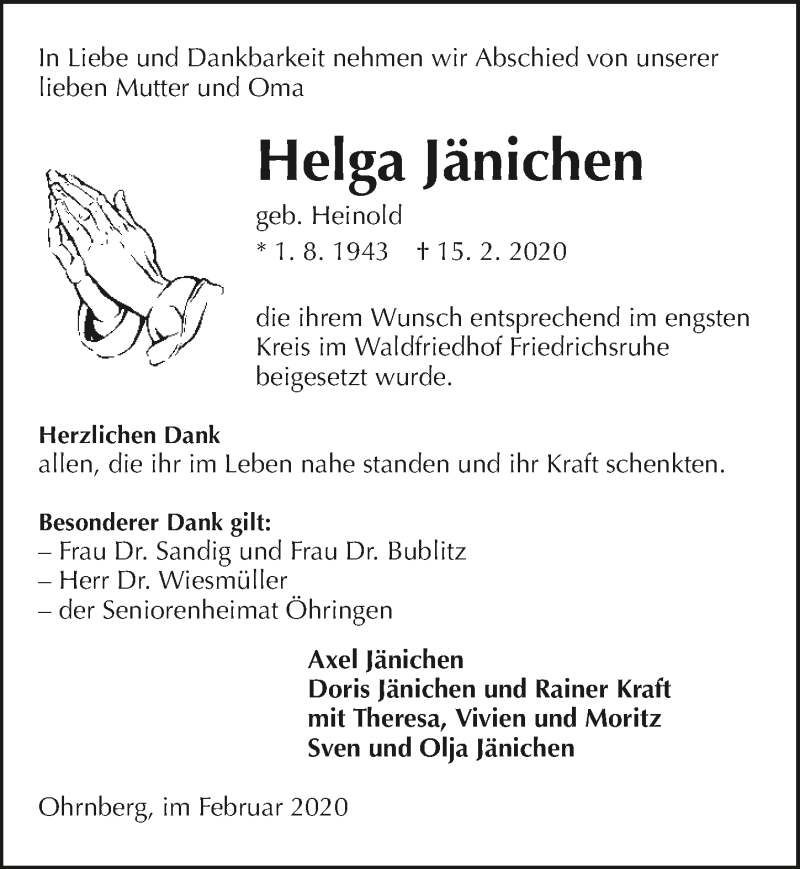 In Liebe und Dankbarkeit nehmen wir Abschied von unserer lieben Mutter und Oma

Helga Jänichen

geb. Heinold
* 1. 8. 1943 † 15. 2. 2020

die ihrem Wunsch entsprechend im engsten Kreis im Waldfriedhof Friedrichsruhe beigesetzt wurde.

Herzlichen Dank
allen, die ihr im Leben nahe standen und ihr Kraft schenkten.

Besonderer Dank gilt:
– Frau Dr. Sandig und Frau Dr. Bublitz
– Herr Dr. Wiesmüller
– der Seniorenheimat Öhringen

Axel Jänichen
Doris Jänichen und Rainer Kraft
mit Theresa, Vivien und Moritz
Sven und Olja Jänichen

Ohrnberg, im Februar 2020